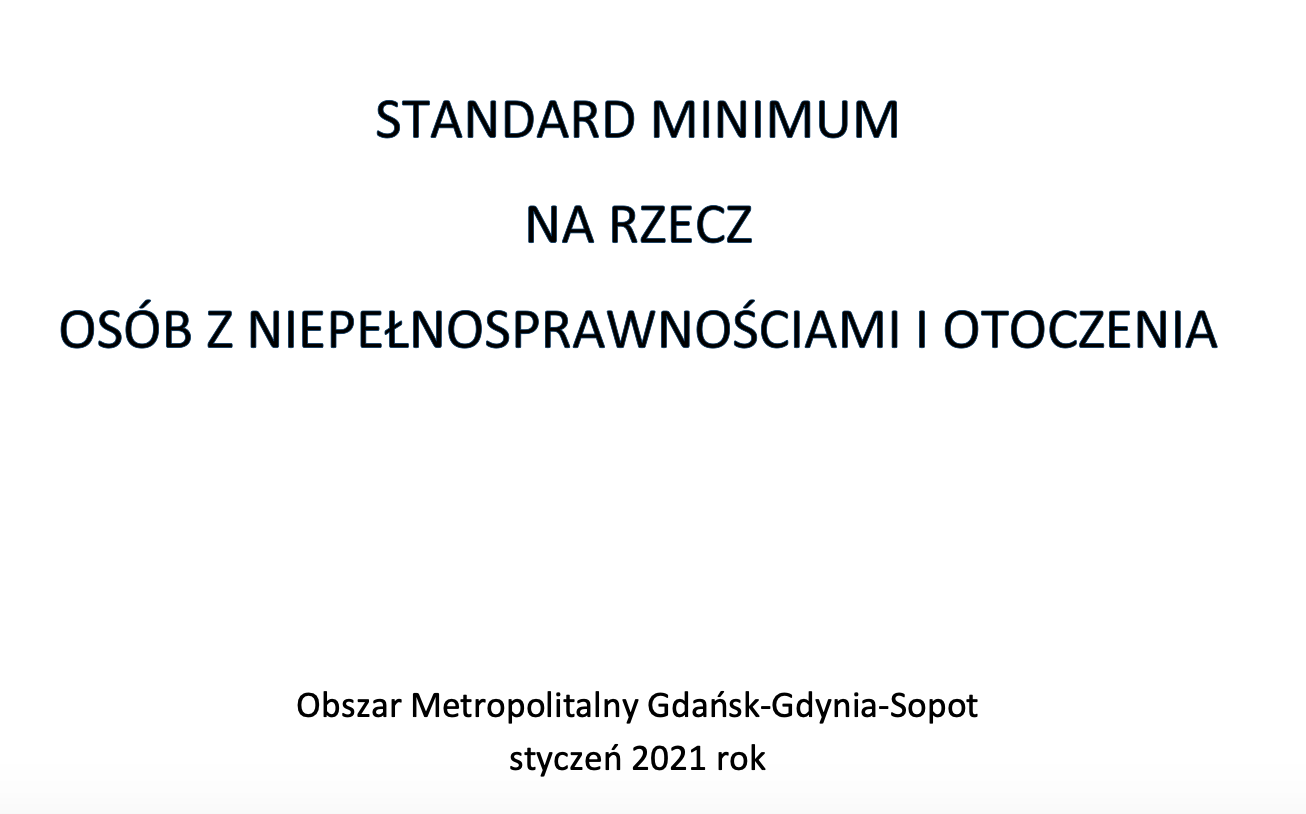 STANDARD MINIMUM

NA RZECZ

OSÓB Z NIEPEŁNOSPRAWNOŚCIAMI I OTOCZENIA

Obszar Metropolitalny Gdańsk-Gdynia-Sopot
styczeń 2021 rok